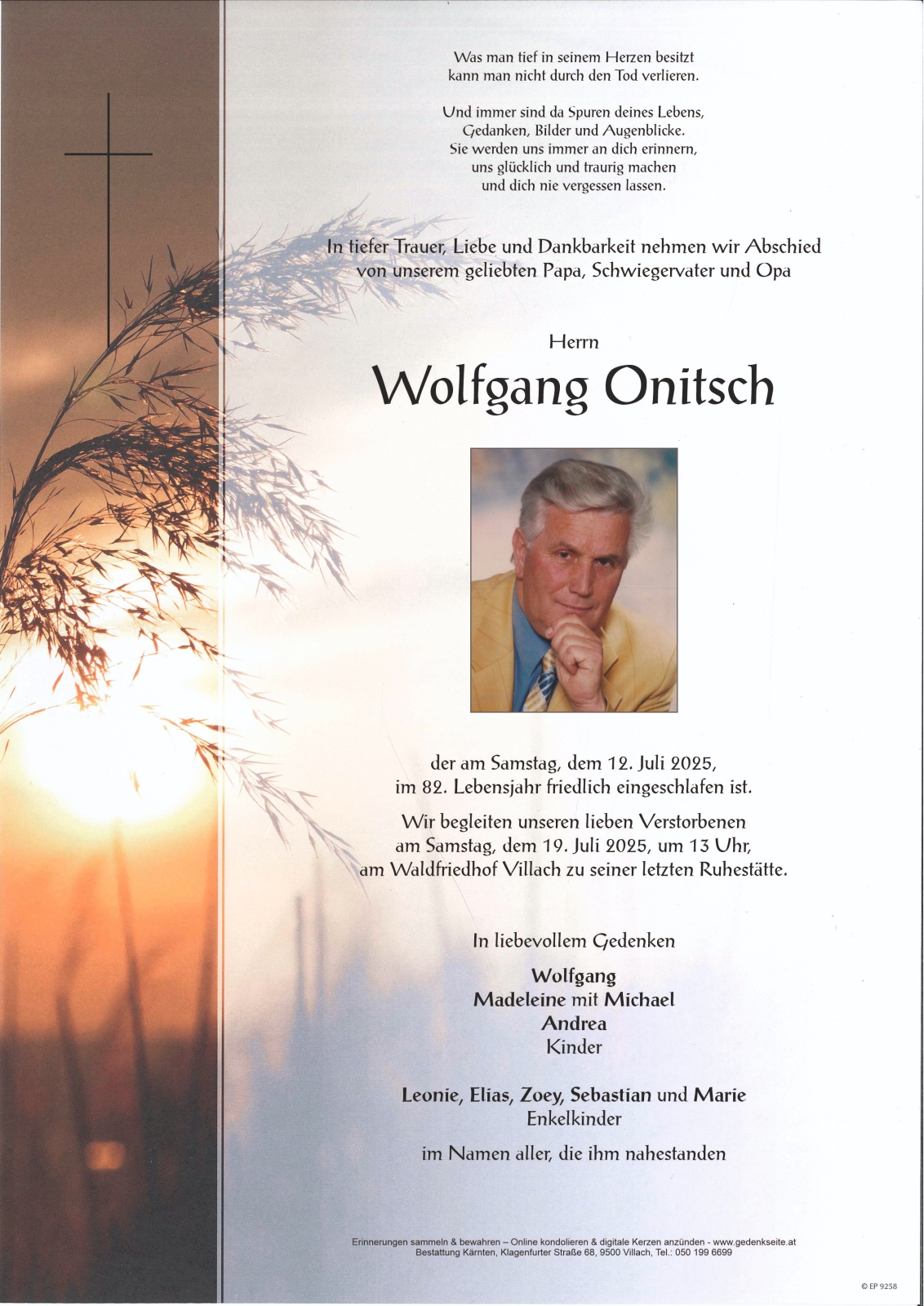 Was man tief in seinem Herzen besitzt
kann man nicht durch den Tod verlieren.

Und immer sind da Spuren deines Lebens,
Gedanken, Bilder und Augenblicke.
Sie werden uns immer an dich erinnern,
uns glücklich und traurig machen
und dich nie vergessen lassen.

In tiefer Trauer, Liebe und Dankbarkeit nehmen wir Abschied
von unserem geliebten Papa, Schwiegervater und Opa

Herrn

Wolfgang Onitsch

der am Samstag, dem 12. Juli 2025,
im 82. Lebensjahr friedlich eingeschlafen ist.

Wir begleiten unseren lieben Verstorbenen
am Samstag, dem 19. Juli 2025, um 13 Uhr,
am Waldfriedhof Villach zu seiner letzten Ruhestätte.

In liebevollem Gedenken

Wolfgang
Madeleine mit Michael
Andrea
Kinder

Leonie, Elias, Zoey, Sebastian und Marie
Enkelkinder

im Namen aller, die ihm nahestanden

Erinnerungen sammeln & bewahren – Online kondolieren & digitale Kerzen anzünden - www.gedenkseite.at
Bestattung Kärnten, Klagenfurter Straße 68, 9500 Villach, Tel.: 050 199 6699

© EP 9258